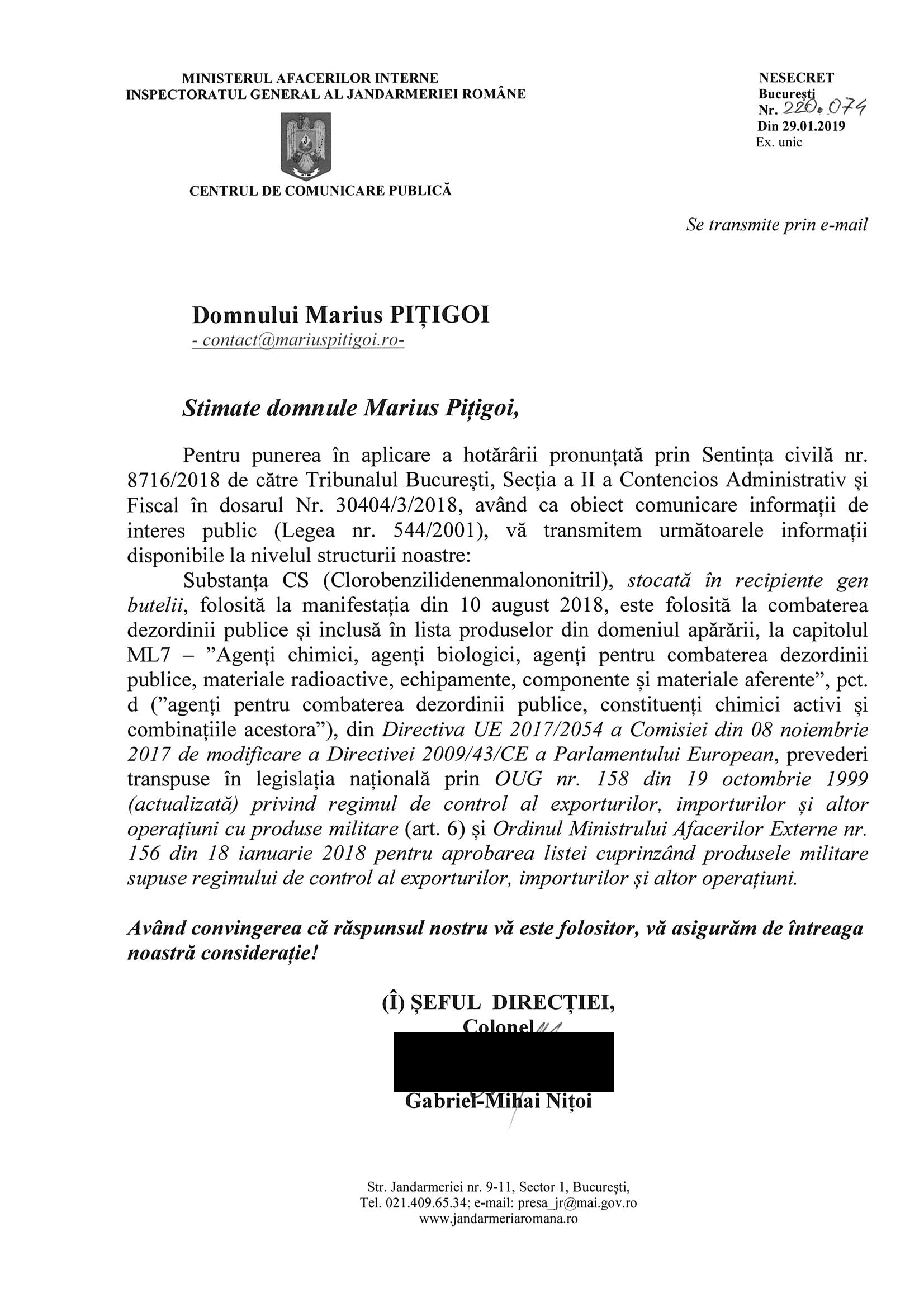 MINISTERUL AFACERILOR INTERNE
INSPECTORATUL GENERAL AL JANDARMERIEI ROMÂNE

CENTRUL DE COMUNICARE PUBLICĂ

NESECRET
București
Nr. 220.074
Din 29.01.2019
Ex. unic

Se transmite prin e-mail

Domnului Marius PIȚIGOI
- contact@mariuspitigoi.ro-

Stimate domnule Marius Pițigoi,

Pentru punerea în aplicare a hotărârii pronunțată prin Sentința civilă nr. 8716/2018 de către Tribunalul București, Secția a II a Contencios Administrativ și Fiscal în dosarul Nr. 30404/3/2018, având ca obiect comunicare informații de interes public (Legea nr. 544/2001), vă transmitem următoarele informații disponibile la nivelul structurii noastre:

Substanța CS (Clorobenzilidenenmalononitril), stocată în recipiente gen butelii, folosită la manifestația din 10 august 2018, este folosită la combaterea dezordinii publice și inclusă în lista produselor din domeniul apărării, la capitolul ML7 – ”Agenți chimici, agenți biologici, agenți pentru combaterea dezordinii publice, materiale radioactive, echipamente, componente și materiale aferente”, pct. d (”agenți pentru combaterea dezordinii publice, constituenți chimici activi și combinațiile acestora”), din Directiva UE 2017/2054 a Comisiei din 08 noiembrie 2017 de modificare a Directivei 2009/43/CE a Parlamentului European, prevederi transpuse în legislația națională prin OUG nr. 158 din 19 octombrie 1999 (actualizată) privind regimul de control al exporturilor, importurilor și altor operațiuni cu produse militare (art. 6) și Ordinul Ministrului Afacerilor Externe nr. 156 din 18 ianuarie 2018 pentru aprobarea listei cuprinzând produsele militare supuse regimului de control al exporturilor, importurilor și altor operațiuni.

Având convingerea că răspunsul nostru vă este folositor, vă asigurăm de întreaga noastră considerație!

(Î) ȘEFUL DIRECȚIEI,
Colonel
Gabriel-Mihai Nițoi

Str. Jandarmeriei nr. 9-11, Sector 1, București,
Tel. 021.409.65.34; e-mail: presa_jr@mai.gov.ro
www.jandarmeriaromana.ro